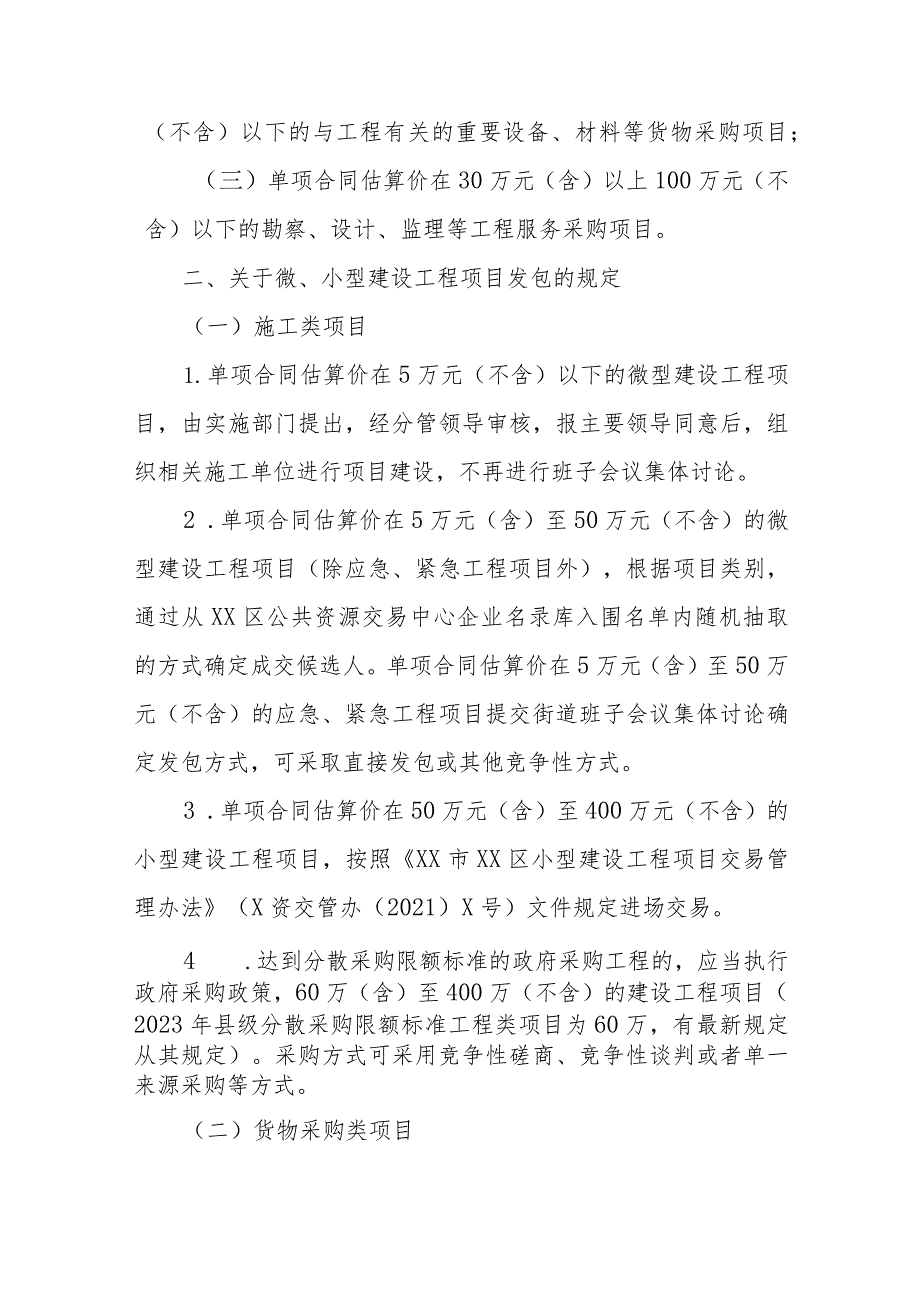 （不含）以下的与工程有关的重要设备、材料等货物采购项目；

（三）单项合同估算价在30万元（含）以上100万元（不含）以下的勘察、设计、监理等工程服务采购项目。

二、关于微、小型建设工程项目发包的规定

（一）施工类项目

1.单项合同估算价在5万元（不含）以下的微型建设工程项目，由实施部门提出，经分管领导审核，报主要领导同意后，组织相关施工单位进行项目建设，不再进行班子会议集体讨论。

2．单项合同估算价在5万元（含）至50万元（不含）的微型建设工程项目（除应急、紧急工程项目外），根据项目类别，通过从XX区公共资源交易中心企业名录库入围名单内随机抽取的方式确定成交候选人。单项合同估算价在5万元（含）至50万元（不含）的应急、紧急工程项目提交街道班子会议集体讨论确定发包方式，可采取直接发包或其他竞争性方式。

3．单项合同估算价在50万元（含）至400万元（不含）的小型建设工程项目，按照《XX市XX区小型建设工程项目交易管理办法》（X资交管办（2021）X号）文件规定进场交易。

4　．达到分散采购限额标准的政府采购工程的，应当执行政府采购政策，60万（含）至400万（不含）的建设工程项目（2023年县级分散采购限额标准工程类项目为60万，有最新规定从其规定）。采购方式可采用竞争性磋商、竞争性谈判或者单一来源采购等方式。

（二）货物采购类项目